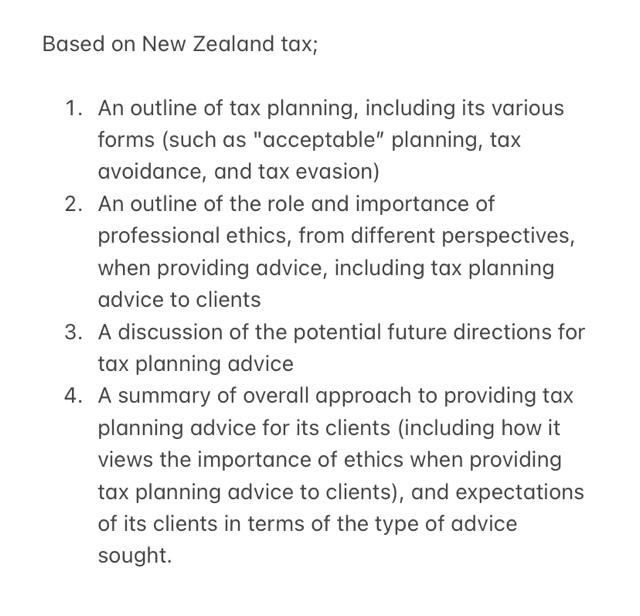 Based on New Zealand tax;

1. An outline of tax planning, including its various forms (such as "acceptable" planning, tax avoidance, and tax evasion)
2. An outline of the role and importance of professional ethics, from different perspectives, when providing advice, including tax planning advice to clients
3. A discussion of the potential future directions for tax planning advice
4. A summary of overall approach to providing tax planning advice for its clients (including how it views the importance of ethics when providing tax planning advice to clients), and expectations of its clients in terms of the type of advice sought.